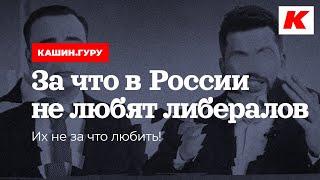 K

КАШИН.ГУРУ

За что в России не любят либералов

Их не за что любить!